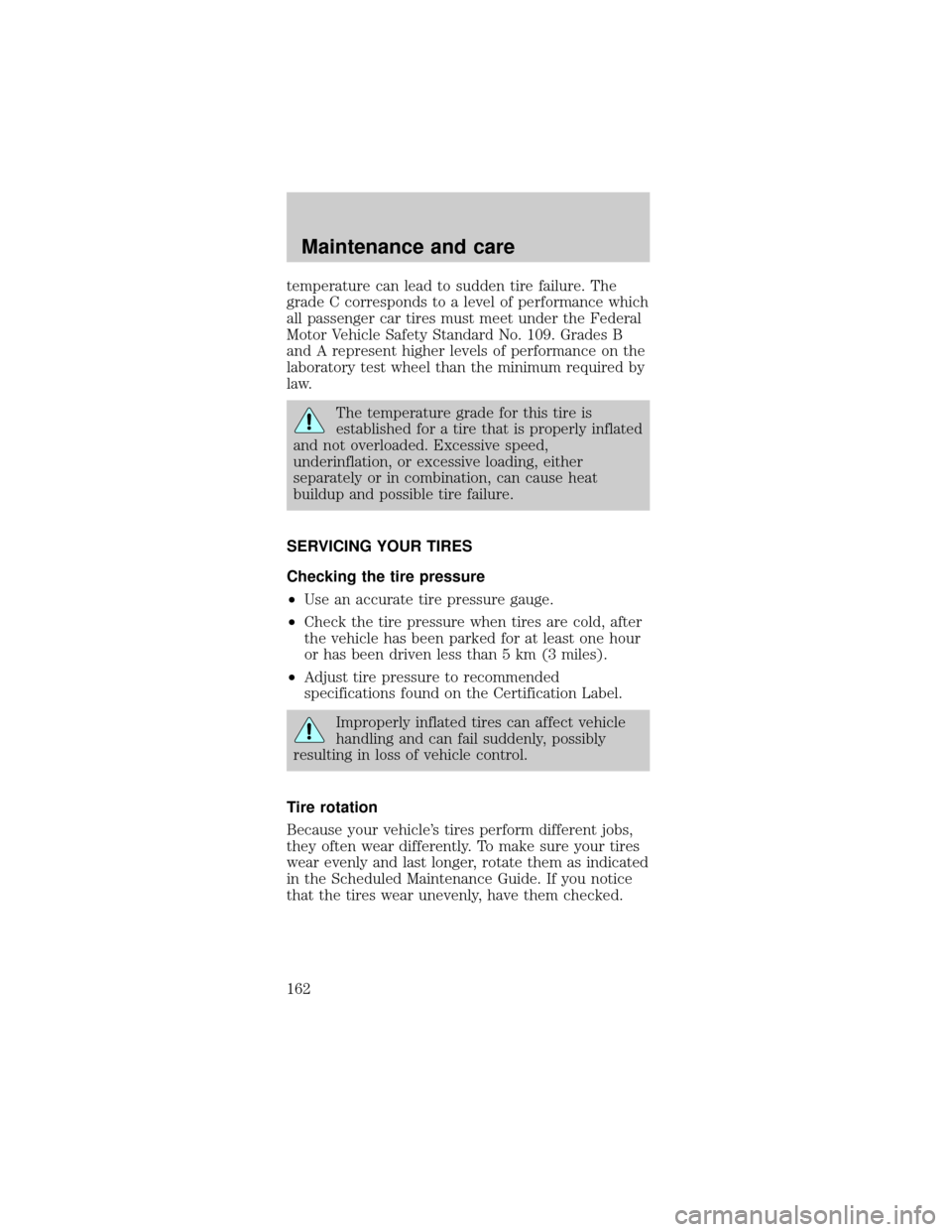 Maintenance and care

temperature can lead to sudden tire failure. The grade C corresponds to a level of performance which all passenger car tires must meet under the Federal Motor Vehicle Safety Standard No. 109. Grades B and A represent higher levels of performance on the laboratory test wheel than the minimum required by law.

The temperature grade for this tire is established for a tire that is properly inflated and not overloaded. Excessive speed, underinflation, or excessive loading, either separately or in combination, can cause heat buildup and possible tire failure.

SERVICING YOUR TIRES

Checking the tire pressure

• Use an accurate tire pressure gauge.
• Check the tire pressure when tires are cold, after the vehicle has been parked for at least one hour or has been driven less than 5 km (3 miles).
• Adjust tire pressure to recommended specifications found on the Certification Label.

Improperly inflated tires can affect vehicle handling and can fail suddenly, possibly resulting in loss of vehicle control.

Tire rotation

Because your vehicle's tires perform different jobs, they often wear differently. To make sure your tires wear evenly and last longer, rotate them as indicated in the Scheduled Maintenance Guide. If you notice that the tires wear unevenly, have them checked.

162

carmanualsonline.info